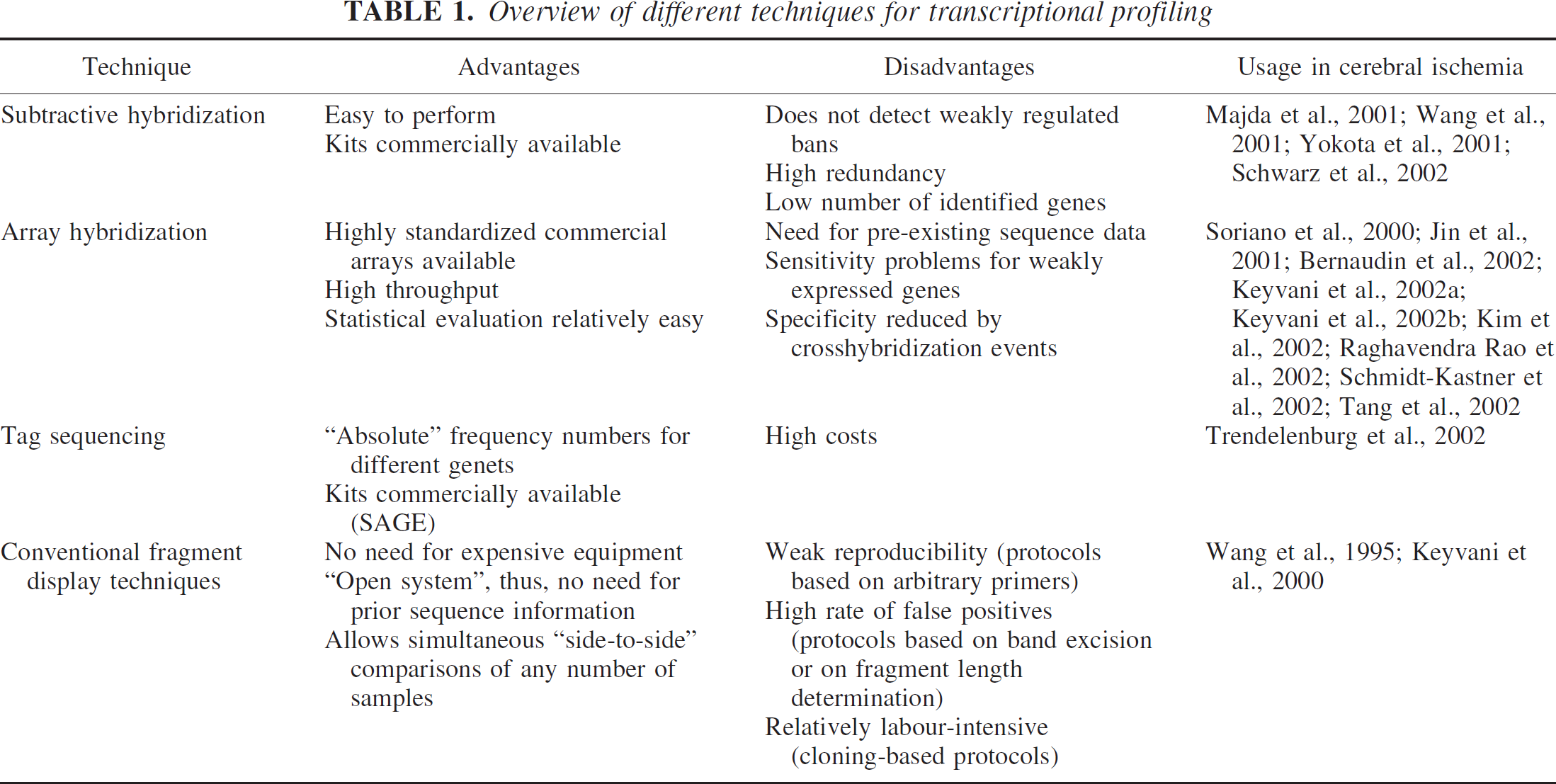 TABLE 1. Overview of different techniques for transcriptional profiling

| Technique | Advantages | Disadvantages | Usage in cerebral ischemia |
|---|---|---|---|
| Subtractive hybridization | Easy to perform Kits commercially available | Does not detect weakly regulated bans High redundancy Low number of identified genes | Majda et al., 2001; Wang et al., 2001; Yokota et al., 2001; Schwarz et al., 2002 |
| Array hybridization | Highly standardized commercial arrays available High throughput Statistical evaluation relatively easy | Need for pre-existing sequence data Sensitivity problems for weakly expressed genes Specificity reduced by crosshybridization events | Soriano et al., 2000; Jin et al., 2001; Bernaudin et al., 2002; Keyvani et al., 2002a; Keyvani et al., 2002b; Kim et al., 2002; Raghavendra Rao et al., 2002; Schmidt-Kastner et al., 2002; Tang et al., 2002 |
| Tag sequencing | "Absolute" frequency numbers for different genets Kits commercially available (SAGE) | High costs | Trendelenburg et al., 2002 |
| Conventional fragment display techniques | No need for expensive equipment "Open system", thus, no need for prior sequence information Allows simultaneous "side-to-side" comparisons of any number of samples | Weak reproducibility (protocols based on arbitrary primers) High rate of false positives (protocols based on band excision or on fragment length determination) Relatively labour-intensive (cloning-based protocols) | Wang et al., 1995; Keyvani et al., 2000 |